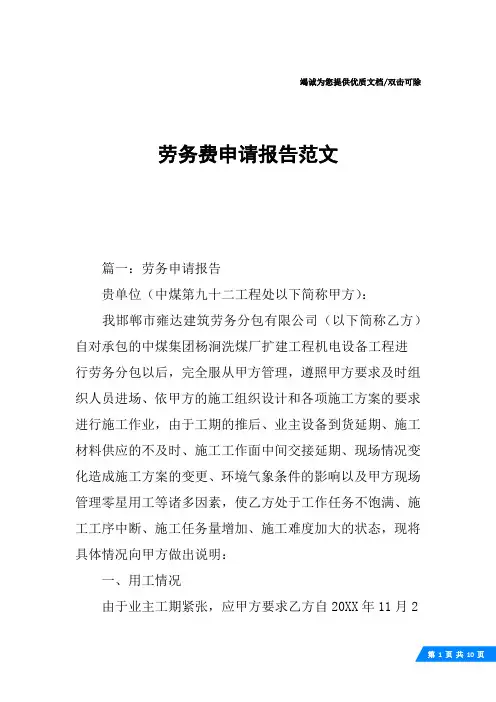 竭诚为您提供优质文档/双击可除

劳务费申请报告范文

篇一：劳务申请报告

贵单位（中煤第九十二工程处以下简称甲方）：

我邯郸市雍达建筑劳务分包有限公司（以下简称乙方）自对承包的中煤集团杨涧洗煤厂扩建工程机电设备工程进行劳务分包以后，完全服从甲方管理，遵照甲方要求及时组织人员进场、依甲方的施工组织设计和各项施工方案的要求进行施工作业，由于工期的推后、业主设备到货延期、施工材料供应的不及时、施工工作面中间交接延期、现场情况变化造成施工方案的变更、环境气象条件的影响以及甲方现场管理零星用工等诸多因素，使乙方处于工作任务不饱满、施工工序中断、施工任务量增加、施工难度加大的状态，现将具体情况向甲方做出说明：

一、用工情况

由于业主工期紧张，应甲方要求乙方自20XX年11月2

第 1 页 共 10 页